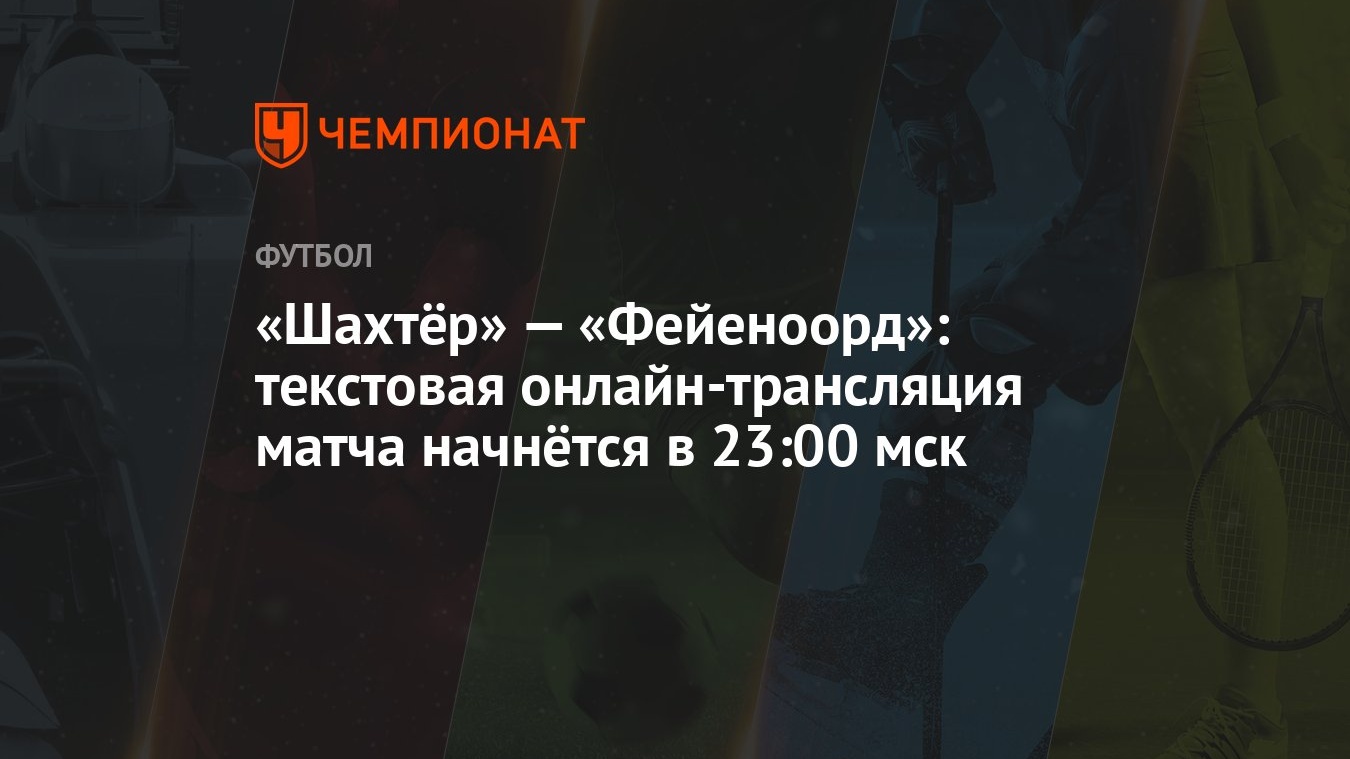 ЧЕМПИОНАТ

ФУТБОЛ

«Шахтёр» — «Фейеноорд»: текстовая онлайн-трансляция матча начнётся в 23:00 мск